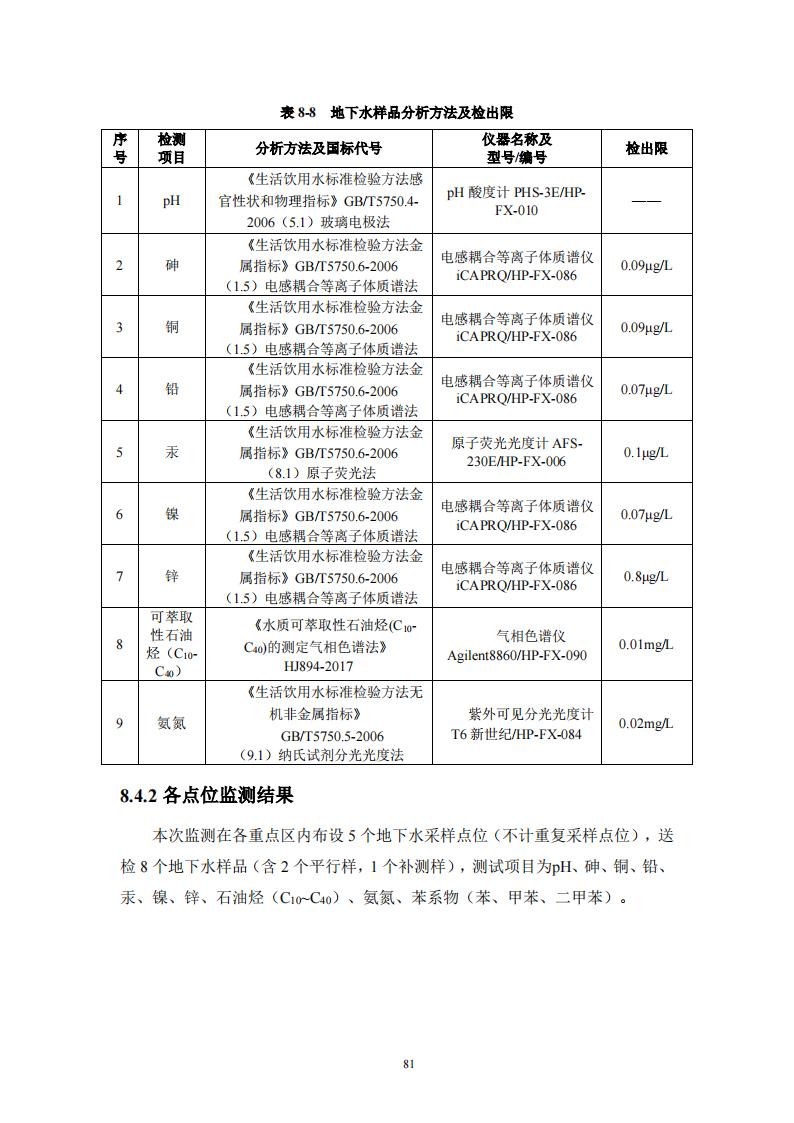 表 8-8　地下水样品分析方法及检出限

| 序号 | 检测项目 | 分析方法及国标代号 | 仪器名称及型号/编号 | 检出限 |
|---|---|---|---|---|
| 1 | pH | 《生活饮用水标准检验方法感官性状和物理指标》GB/T5750.4-2006（5.1）玻璃电极法 | pH 酸度计 PHS-3E/HP-FX-010 | —— |
| 2 | 砷 | 《生活饮用水标准检验方法金属指标》GB/T5750.6-2006（1.5）电感耦合等离子体质谱法 | 电感耦合等离子体质谱仪 iCAPRQ/HP-FX-086 | 0.09μg/L |
| 3 | 铜 | 《生活饮用水标准检验方法金属指标》GB/T5750.6-2006（1.5）电感耦合等离子体质谱法 | 电感耦合等离子体质谱仪 iCAPRQ/HP-FX-086 | 0.09μg/L |
| 4 | 铅 | 《生活饮用水标准检验方法金属指标》GB/T5750.6-2006（1.5）电感耦合等离子体质谱法 | 电感耦合等离子体质谱仪 iCAPRQ/HP-FX-086 | 0.07μg/L |
| 5 | 汞 | 《生活饮用水标准检验方法金属指标》GB/T5750.6-2006（8.1）原子荧光法 | 原子荧光光度计 AFS-230E/HP-FX-006 | 0.1μg/L |
| 6 | 镍 | 《生活饮用水标准检验方法金属指标》GB/T5750.6-2006（1.5）电感耦合等离子体质谱法 | 电感耦合等离子体质谱仪 iCAPRQ/HP-FX-086 | 0.07μg/L |
| 7 | 锌 | 《生活饮用水标准检验方法金属指标》GB/T5750.6-2006（1.5）电感耦合等离子体质谱法 | 电感耦合等离子体质谱仪 iCAPRQ/HP-FX-086 | 0.8μg/L |
| 8 | 可萃取性石油烃（$C_{10}$-$C_{40}$） | 《水质可萃取性石油烃($C_{10}$-$C_{40}$)的测定气相色谱法》HJ894-2017 | 气相色谱仪 Agilent8860/HP-FX-090 | 0.01mg/L |
| 9 | 氨氮 | 《生活饮用水标准检验方法无机非金属指标》GB/T5750.5-2006（9.1）纳氏试剂分光光度法 | 紫外可见分光光度计 T6 新世纪/HP-FX-084 | 0.02mg/L |

8.4.2 各点位监测结果

本次监测在各重点区内布设 5 个地下水采样点位（不计重复采样点位），送检 8 个地下水样品（含 2 个平行样，1 个补测样），测试项目为pH、砷、铜、铅、汞、镍、锌、石油烃（$C_{10}$~$C_{40}$）、氨氮、苯系物（苯、甲苯、二甲苯）。

81